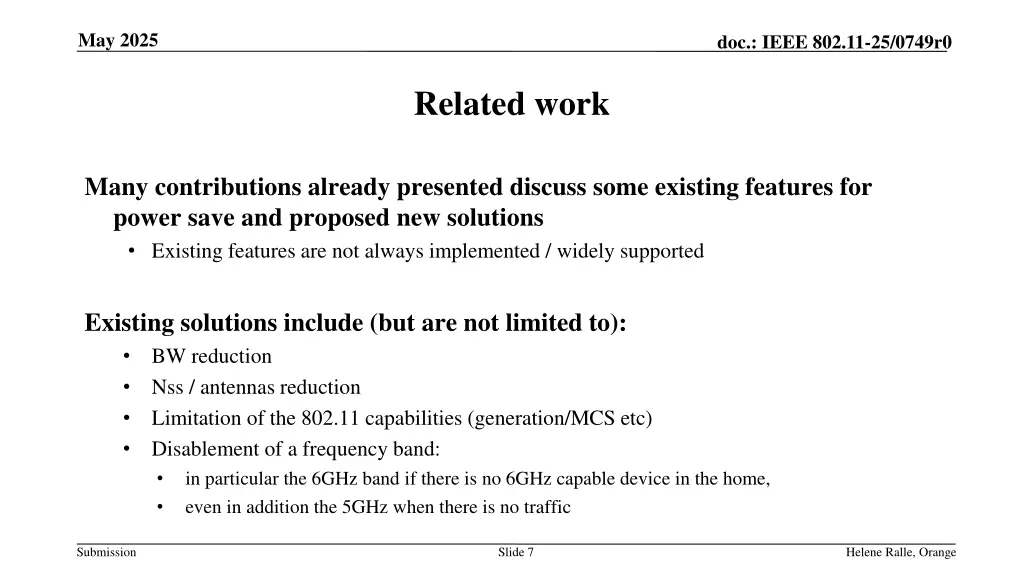 May 2025

doc.: IEEE 802.11-25/0749r0

Related work

Many contributions already presented discuss some existing features for power save and proposed new solutions

• Existing features are not always implemented / widely supported

Existing solutions include (but are not limited to):

• BW reduction
• Nss / antennas reduction
• Limitation of the 802.11 capabilities (generation/MCS etc)
• Disablement of a frequency band:
• in particular the 6GHz band if there is no 6GHz capable device in the home,
• even in addition the 5GHz when there is no traffic

Submission

Slide 7

Helene Ralle, Orange